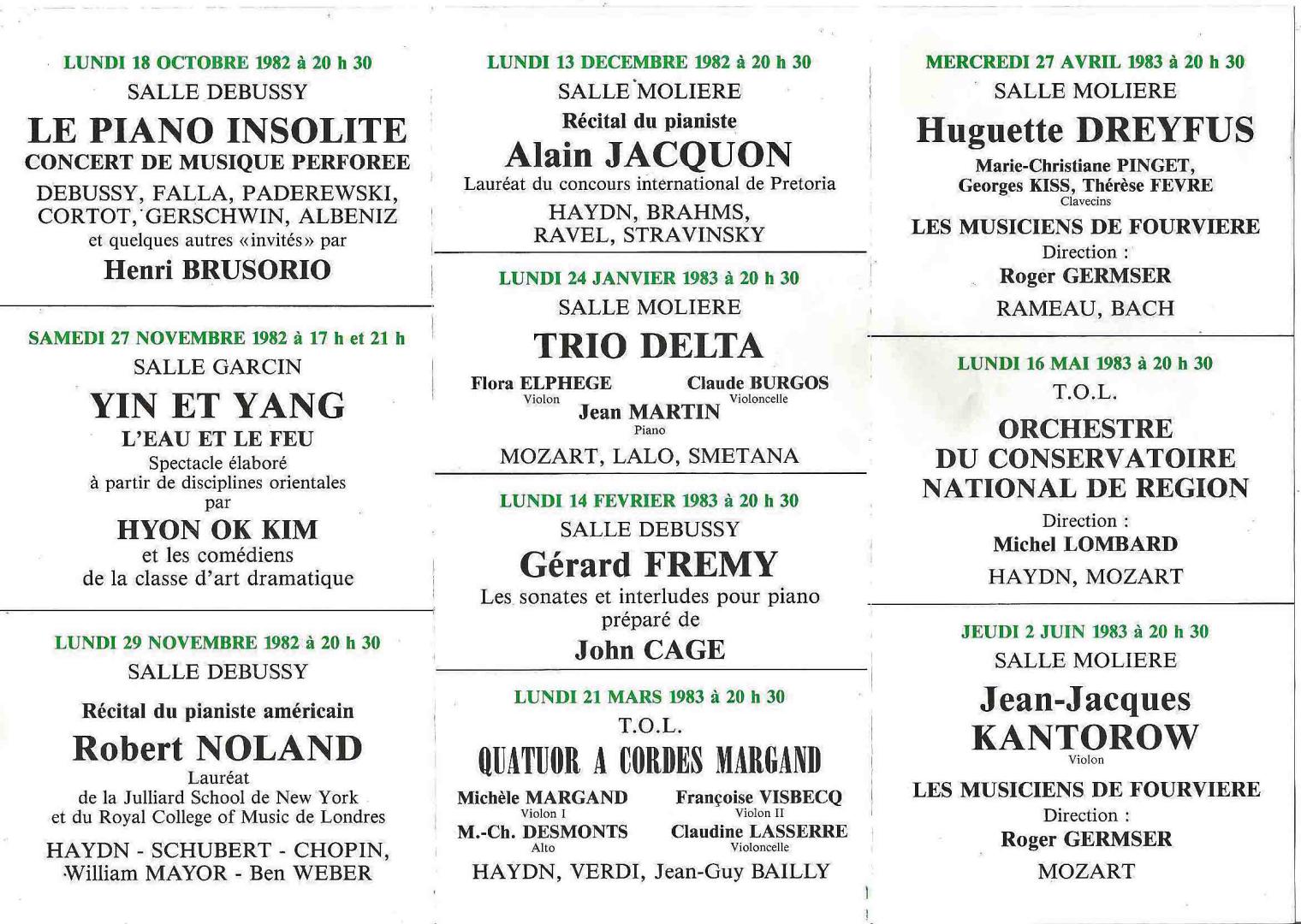 LUNDI 18 OCTOBRE 1982 à 20 h 30
SALLE DEBUSSY
LE PIANO INSOLITE
CONCERT DE MUSIQUE PERFOREE
DEBUSSY, FALLA, PADEREWSKI, CORTOT, GERSCHWIN, ALBENIZ
et quelques autres «invités» par
Henri BRUSORIO

SAMEDI 27 NOVEMBRE 1982 à 17 h et 21 h
SALLE GARCIN
YIN ET YANG
L'EAU ET LE FEU
Spectacle élaboré
à partir de disciplines orientales
par
HYON OK KIM
et les comédiens
de la classe d'art dramatique

LUNDI 29 NOVEMBRE 1982 à 20 h 30
SALLE DEBUSSY
Récital du pianiste américain
Robert NOLAND
Lauréat
de la Julliard School de New York
et du Royal College of Music de Londres
HAYDN - SCHUBERT - CHOPIN, William MAYOR - Ben WEBER

LUNDI 13 DECEMBRE 1982 à 20 h 30
SALLE MOLIERE
Récital du pianiste
Alain JACQUON
Lauréat du concours international de Pretoria
HAYDN, BRAHMS, RAVEL, STRAVINSKY

LUNDI 24 JANVIER 1983 à 20 h 30
SALLE MOLIERE
TRIO DELTA
Flora ELPHEGE
Violon
Claude BURGOS
Violoncelle
Jean MARTIN
Piano
MOZART, LALO, SMETANA

LUNDI 14 FEVRIER 1983 à 20 h 30
SALLE DEBUSSY
Gérard FREMY
Les sonates et interludes pour piano préparé de
John CAGE

LUNDI 21 MARS 1983 à 20 h 30
T.O.L.
QUATUOR A CORDES MARGAND
Michèle MARGAND
Violon I
Françoise VISBECQ
Violon II
M.-Ch. DESMONTS
Alto
Claudine LASSERRE
Violoncelle
HAYDN, VERDI, Jean-Guy BAILLY

MERCREDI 27 AVRIL 1983 à 20 h 30
SALLE MOLIERE
Huguette DREYFUS
Marie-Christiane PINGET,
Georges KISS, Thérèse FEVRE
Clavecins
LES MUSICIENS DE FOURVIERE
Direction :
Roger GERMSER
RAMEAU, BACH

LUNDI 16 MAI 1983 à 20 h 30
T.O.L.
ORCHESTRE
DU CONSERVATOIRE
NATIONAL DE REGION
Direction :
Michel LOMBARD
HAYDN, MOZART

JEUDI 2 JUIN 1983 à 20 h 30
SALLE MOLIERE
Jean-Jacques
KANTOROW
Violon
LES MUSICIENS DE FOURVIERE
Direction :
Roger GERMSER
MOZART